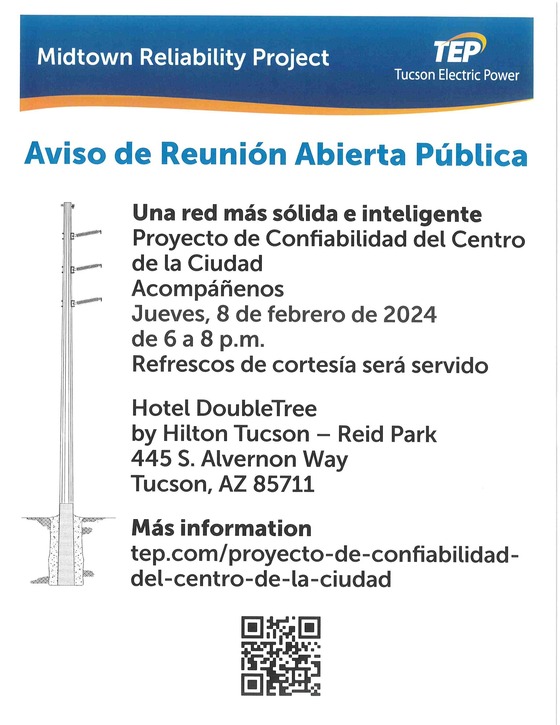 Midtown Reliability Project

TEP
Tucson Electric Power

Aviso de Reunión Abierta Pública

Una red más sólida e inteligente
Proyecto de Confiabilidad del Centro de la Ciudad
Acompáñenos
Jueves, 8 de febrero de 2024
de 6 a 8 p.m.
Refrescos de cortesía será servido

Hotel DoubleTree
by Hilton Tucson – Reid Park
445 S. Alvernon Way
Tucson, AZ 85711

Más information
tep.com/proyecto-de-confiabilidad-del-centro-de-la-ciudad